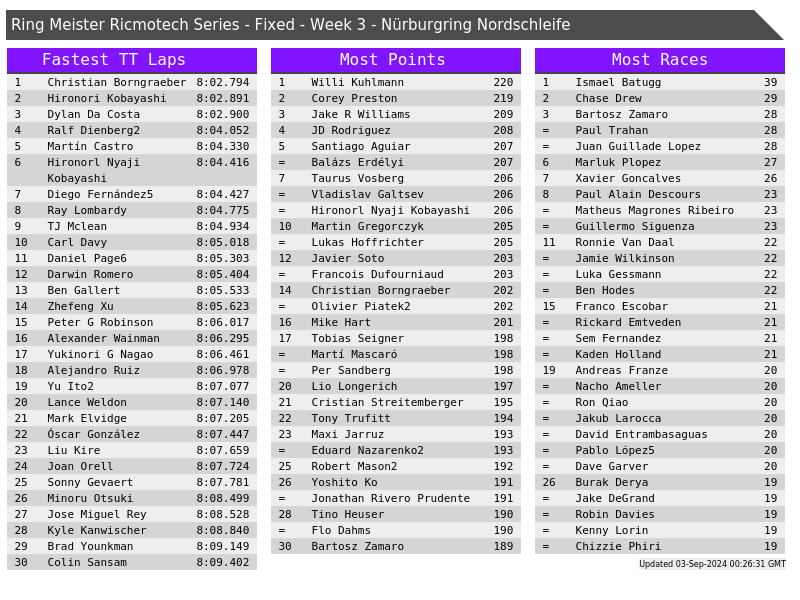 Ring Meister Ricmotech Series - Fixed - Week 3 - Nürburgring Nordschleife

Fastest TT Laps

| 1 | Christian Borngraeber | 8:02.794 |
|---|---|---|
| 2 | Hironori Kobayashi | 8:02.891 |
| 3 | Dylan Da Costa | 8:02.900 |
| 4 | Ralf Dienberg2 | 8:04.052 |
| 5 | Martín Castro | 8:04.330 |
| 6 | Hironorl Nyaji Kobayashi | 8:04.416 |
| 7 | Diego Fernández5 | 8:04.427 |
| 8 | Ray Lombardy | 8:04.775 |
| 9 | TJ Mclean | 8:04.934 |
| 10 | Carl Davy | 8:05.018 |
| 11 | Daniel Page6 | 8:05.303 |
| 12 | Darwin Romero | 8:05.404 |
| 13 | Ben Gallert | 8:05.533 |
| 14 | Zhefeng Xu | 8:05.623 |
| 15 | Peter G Robinson | 8:06.017 |
| 16 | Alexander Wainman | 8:06.295 |
| 17 | Yukinori G Nagao | 8:06.461 |
| 18 | Alejandro Ruiz | 8:06.978 |
| 19 | Yu Ito2 | 8:07.077 |
| 20 | Lance Weldon | 8:07.140 |
| 21 | Mark Elvidge | 8:07.205 |
| 22 | Óscar González | 8:07.447 |
| 23 | Liu Kire | 8:07.659 |
| 24 | Joan Orell | 8:07.724 |
| 25 | Sonny Gevaert | 8:07.781 |
| 26 | Minoru Otsuki | 8:08.499 |
| 27 | Jose Miguel Rey | 8:08.528 |
| 28 | Kyle Kanwischer | 8:08.840 |
| 29 | Brad Younkman | 8:09.149 |
| 30 | Colin Sansam | 8:09.402 |

Most Points

| 1 | Willi Kuhlmann | 220 |
|---|---|---|
| 2 | Corey Preston | 219 |
| 3 | Jake R Williams | 209 |
| 4 | JD Rodriguez | 208 |
| 5 | Santiago Aguiar | 207 |
| = | Balázs Erdélyi | 207 |
| 7 | Taurus Vosberg | 206 |
| = | Vladislav Galtsev | 206 |
| = | Hironorl Nyaji Kobayashi | 206 |
| 10 | Martin Gregorczyk | 205 |
| = | Lukas Hoffrichter | 205 |
| 12 | Javier Soto | 203 |
| = | Francois Dufourniaud | 203 |
| 14 | Christian Borngraeber | 202 |
| = | Olivier Piatek2 | 202 |
| 16 | Mike Hart | 201 |
| 17 | Tobias Seigner | 198 |
| = | Martí Mascaró | 198 |
| = | Per Sandberg | 198 |
| 20 | Lio Longerich | 197 |
| 21 | Cristian Streitemberger | 195 |
| 22 | Tony Trufitt | 194 |
| 23 | Maxi Jarruz | 193 |
| = | Eduard Nazarenko2 | 193 |
| 25 | Robert Mason2 | 192 |
| 26 | Yoshito Ko | 191 |
| = | Jonathan Rivero Prudente | 191 |
| 28 | Tino Heuser | 190 |
| = | Flo Dahms | 190 |
| 30 | Bartosz Zamaro | 189 |

Most Races

| 1 | Ismael Batugg | 39 |
|---|---|---|
| 2 | Chase Drew | 29 |
| 3 | Bartosz Zamaro | 28 |
| = | Paul Trahan | 28 |
| = | Juan Guillade Lopez | 28 |
| 6 | Marluk Plopez | 27 |
| 7 | Xavier Goncalves | 26 |
| 8 | Paul Alain Descours | 23 |
| = | Matheus Magrones Ribeiro | 23 |
| = | Guillermo Siguenza | 23 |
| 11 | Ronnie Van Daal | 22 |
| = | Jamie Wilkinson | 22 |
| = | Luka Gessmann | 22 |
| = | Ben Hodes | 22 |
| 15 | Franco Escobar | 21 |
| = | Rickard Emtveden | 21 |
| = | Sem Fernandez | 21 |
| = | Kaden Holland | 21 |
| 19 | Andreas Franze | 20 |
| = | Nacho Ameller | 20 |
| = | Ron Qiao | 20 |
| = | Jakub Larocca | 20 |
| = | David Entrambasaguas | 20 |
| = | Pablo López5 | 20 |
| = | Dave Garver | 20 |
| 26 | Burak Derya | 19 |
| = | Jake DeGrand | 19 |
| = | Robin Davies | 19 |
| = | Kenny Lorin | 19 |
| = | Chizzie Phiri | 19 |

Updated 03-Sep-2024 00:26:31 GMT